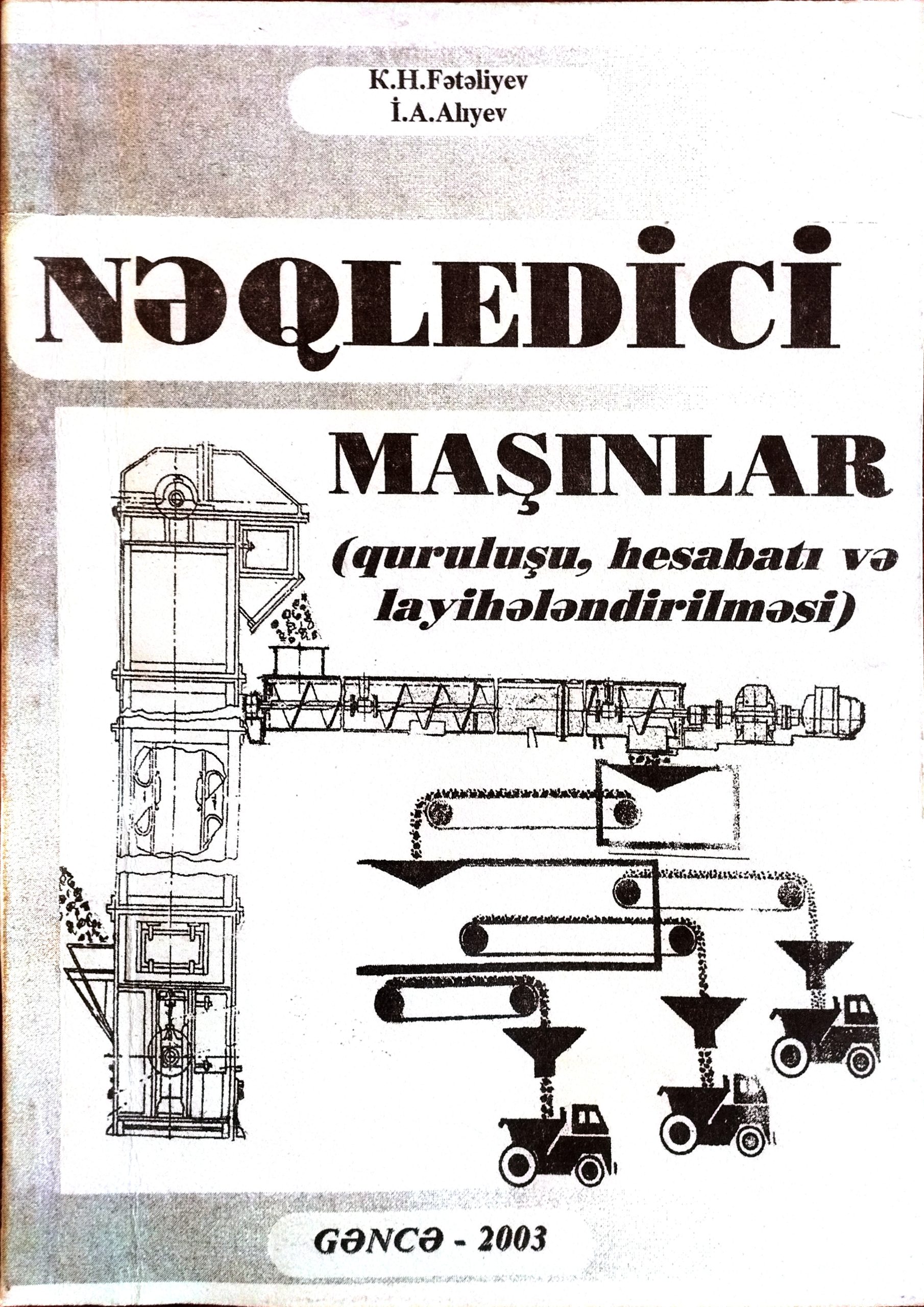 K.H.Fətəliyev
İ.A.Alıyev

NƏQLEDİCİ

MAŞINLAR

(quruluşu, hesabatı və layihələndirilməsi)

GƏNCƏ - 2003